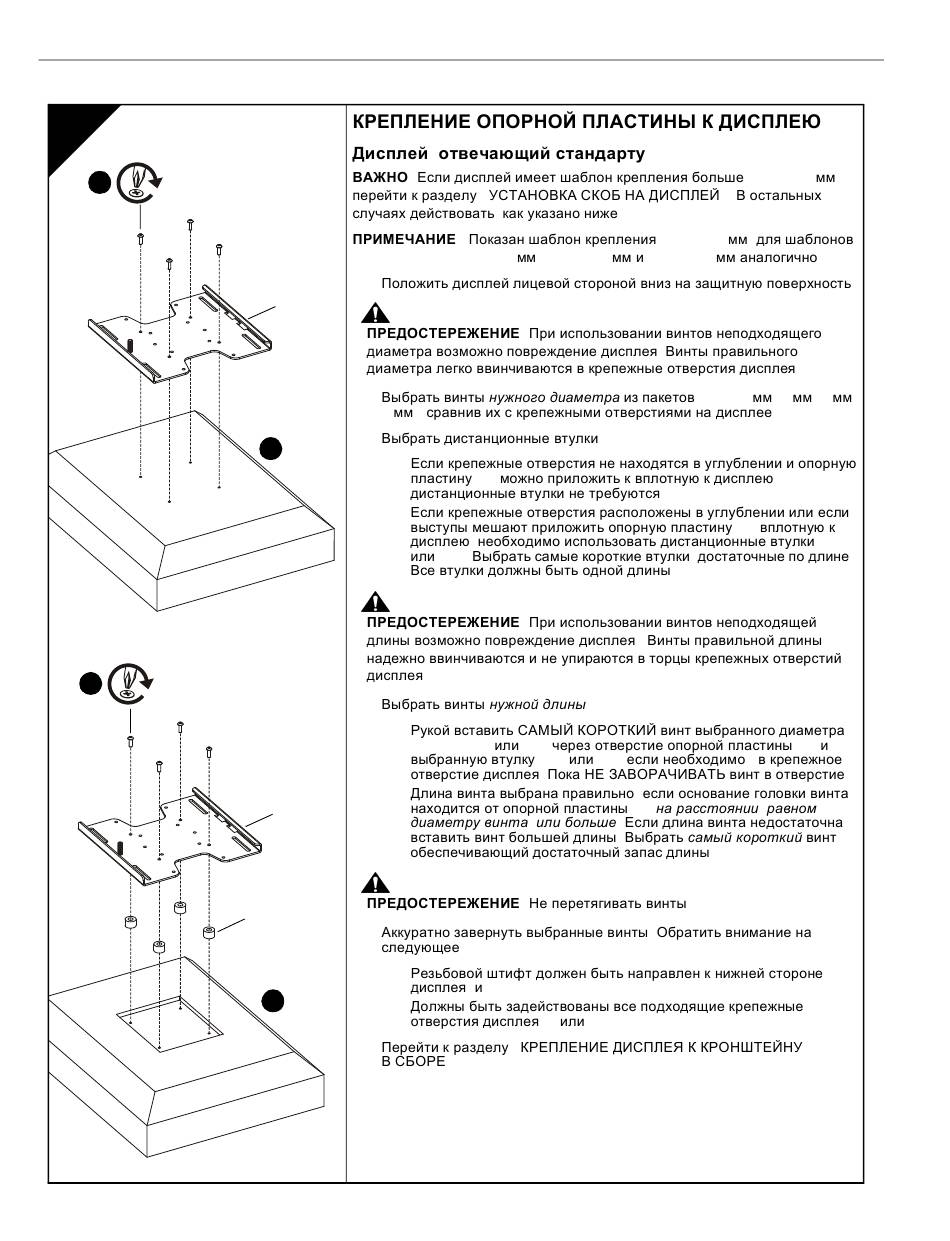 КРЕПЛЕНИЕ ОПОРНОЙ ПЛАСТИНЫ К ДИСПЛЕЮ

Дисплей отвечающий стандарту

ВАЖНО Если дисплей имеет шаблон крепления больше мм перейти к разделу УСТАНОВКА СКОБ НА ДИСПЛЕЙ В остальных случаях действовать как указано ниже

ПРИМЕЧАНИЕ Показан шаблон крепления мм для шаблонов мм мм и мм аналогично

Положить дисплей лицевой стороной вниз на защитную поверхность

ПРЕДОСТЕРЕЖЕНИЕ При использовании винтов неподходящего диаметра возможно повреждение дисплея Винты правильного диаметра легко ввинчиваются в крепежные отверстия дисплея

Выбрать винты нужного диаметра из пакетов мм мм мм мм сравнив их с крепежными отверстиями на дисплее

Выбрать дистанционные втулки

Если крепежные отверстия не находятся в углублении и опорную пластину можно приложить к вплотную к дисплею дистанционные втулки не требуются

Если крепежные отверстия расположены в углублении или если выступы мешают приложить опорную пластину вплотную к дисплею необходимо использовать дистанционные втулки или Выбрать самые короткие втулки достаточные по длине Все втулки должны быть одной длины

ПРЕДОСТЕРЕЖЕНИЕ При использовании винтов неподходящей длины возможно повреждение дисплея Винты правильной длины надежно ввинчиваются и не упираются в торцы крепежных отверстий дисплея

Выбрать винты нужной длины

Рукой вставить САМЫЙ КОРОТКИЙ винт выбранного диаметра или через отверстие опорной пластины и выбранную втулку или если необходимо в крепежное отверстие дисплея Пока НЕ ЗАВОРАЧИВАТЬ винт в отверстие

Длина винта выбрана правильно если основание головки винта находится от опорной пластины на расстоянии равном диаметру винта или больше Если длина винта недостаточна вставить винт большей длины Выбрать самый короткий винт обеспечивающий достаточный запас длины

ПРЕДОСТЕРЕЖЕНИЕ Не перетягивать винты

Аккуратно завернуть выбранные винты Обратить внимание на следующее

Резьбовой штифт должен быть направлен к нижней стороне дисплея и

Должны быть задействованы все подходящие крепежные отверстия дисплея или

Перейти к разделу КРЕПЛЕНИЕ ДИСПЛЕЯ К КРОНШТЕЙНУ В СБОРЕ